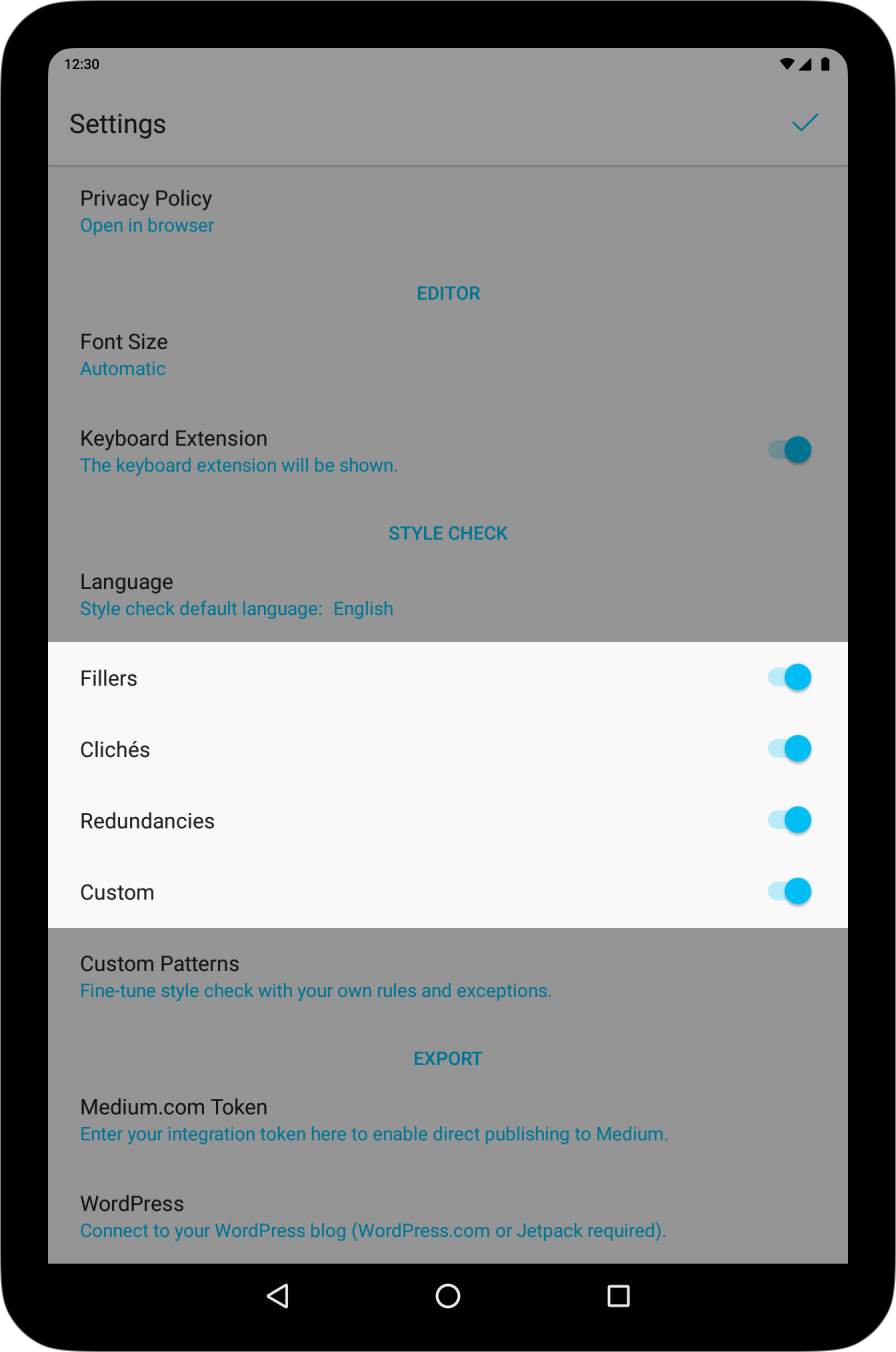 12:30

Settings

Privacy Policy
Open in browser

EDITOR

Font Size
Automatic

Keyboard Extension
The keyboard extension will be shown.

STYLE CHECK

Language
Style check default language: English

Fillers

Clichés

Redundancies

Custom

Custom Patterns
Fine-tune style check with your own rules and exceptions.

EXPORT

Medium.com Token
Enter your integration token here to enable direct publishing to Medium.

WordPress
Connect to your WordPress blog (WordPress.com or Jetpack required).